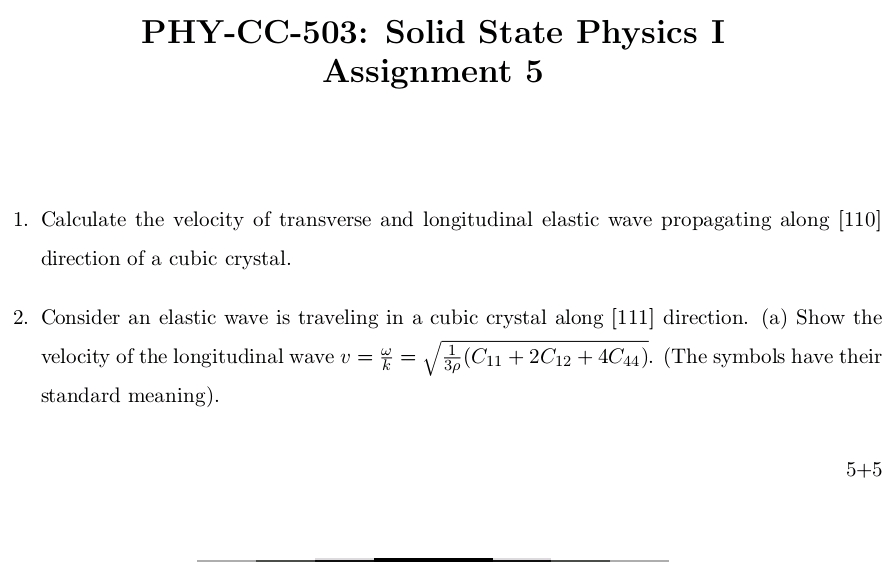 PHY-CC-503: Solid State Physics I
Assignment 5

1. Calculate the velocity of transverse and longitudinal elastic wave propagating along [110] direction of a cubic crystal.

2. Consider an elastic wave is traveling in a cubic crystal along [111] direction. (a) Show the velocity of the longitudinal wave $v = \frac{\omega}{k} = \sqrt{\frac{1}{3\rho}(C_{11} + 2C_{12} + 4C_{44})}$. (The symbols have their standard meaning).

5+5